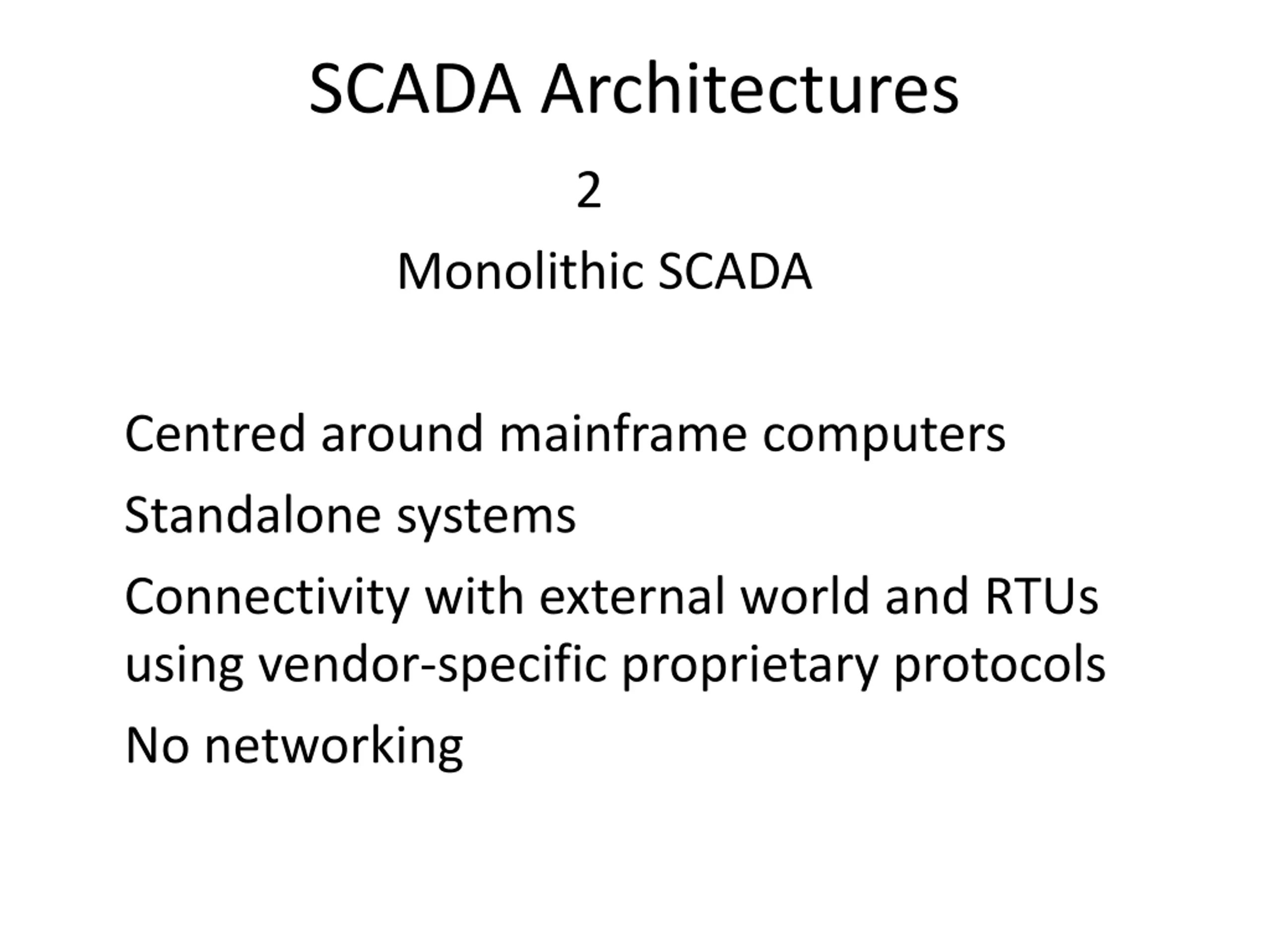 SCADA Architectures

2

Monolithic SCADA

Centred around mainframe computers

Standalone systems

Connectivity with external world and RTUs using vendor-specific proprietary protocols

No networking